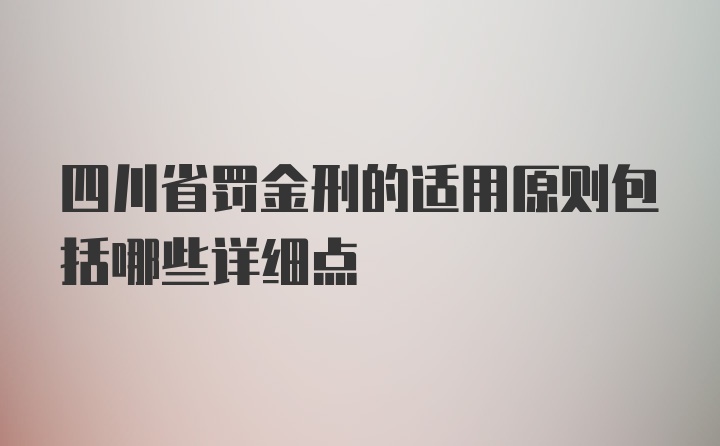 四川省罚金刑的适用原则包括哪些详细点